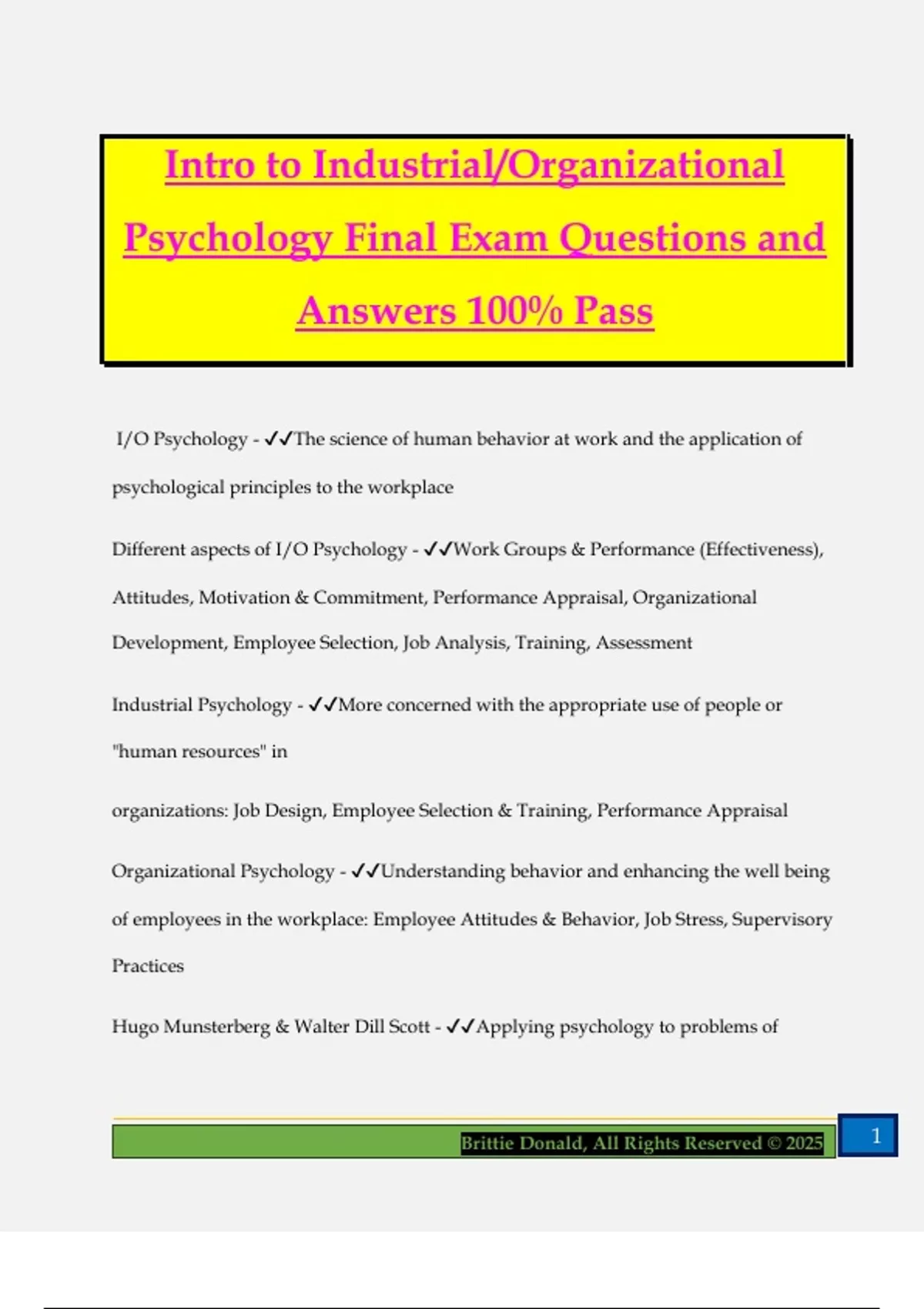 Intro to Industrial/Organizational Psychology Final Exam Questions and Answers 100% Pass

I/O Psychology - ✓✓The science of human behavior at work and the application of psychological principles to the workplace

Different aspects of I/O Psychology - ✓✓Work Groups & Performance (Effectiveness), Attitudes, Motivation & Commitment, Performance Appraisal, Organizational Development, Employee Selection, Job Analysis, Training, Assessment

Industrial Psychology - ✓✓More concerned with the appropriate use of people or "human resources" in

organizations: Job Design, Employee Selection & Training, Performance Appraisal

Organizational Psychology - ✓✓Understanding behavior and enhancing the well being of employees in the workplace: Employee Attitudes & Behavior, Job Stress, Supervisory Practices

Hugo Munsterberg & Walter Dill Scott - ✓✓Applying psychology to problems of

Brittie Donald, All Rights Reserved © 2025

1